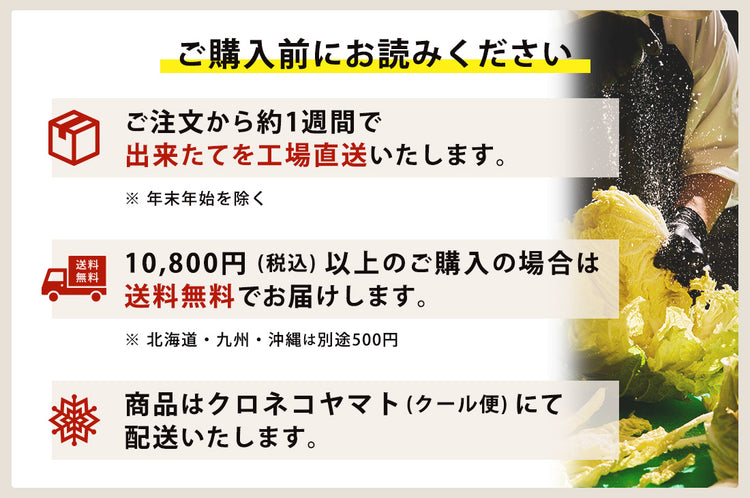 ご購入前にお読みください

ご注文から約1週間で
出来たてを工場直送いたします。

※ 年末年始を除く

送料無料

10,800円 (税込) 以上のご購入の場合は
送料無料でお届けします。

※ 北海道・九州・沖縄は別途500円

商品はクロネコヤマト (クール便) にて
配送いたします。